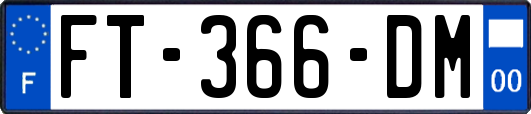 F

FT-366-DM

00